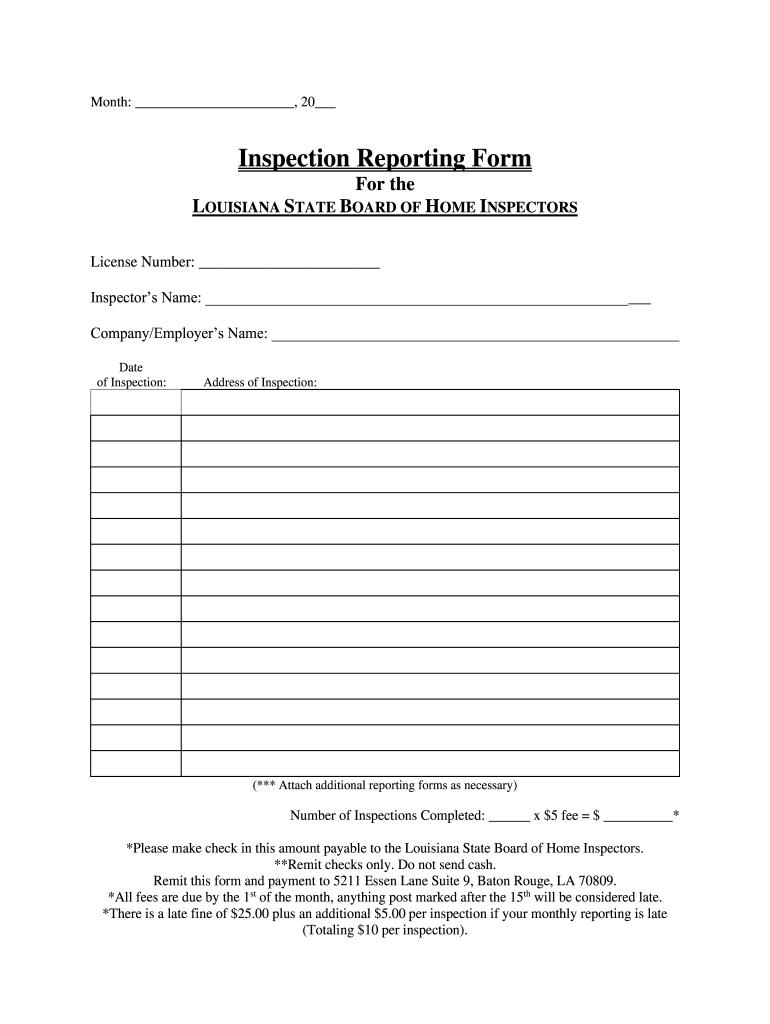 Month: ______________________, 20___

Inspection Reporting Form
For the
LOUISIANA STATE BOARD OF HOME INSPECTORS

License Number: ________________________

Inspector's Name: ___________________________________________________________

Company/Employer's Name: ______________________________________________________

| Date of Inspection: | Address of Inspection: |
|---|---|
| | |
| | |
| | |
| | |
| | |
| | |
| | |
| | |
| | |
| | |
| | |
| | |
| | |
| | |
| | |

(*** Attach additional reporting forms as necessary)

Number of Inspections Completed: ______ x $5 fee = $ __________*

*Please make check in this amount payable to the Louisiana State Board of Home Inspectors.
**Remit checks only. Do not send cash.
Remit this form and payment to 5211 Essen Lane Suite 9, Baton Rouge, LA 70809.
*All fees are due by the 1st of the month, anything post marked after the 15th will be considered late.
*There is a late fine of $25.00 plus an additional $5.00 per inspection if your monthly reporting is late (Totaling $10 per inspection).